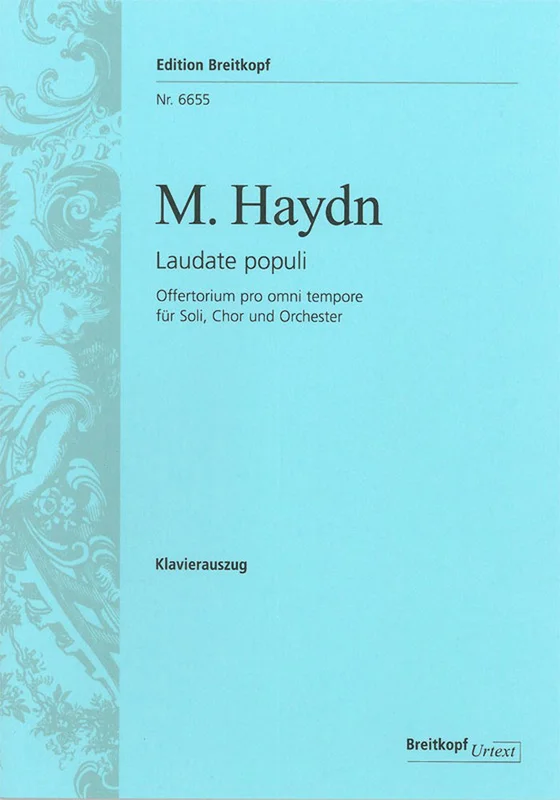 Edition Breitkopf

Nr. 6655

M. Haydn

Laudate populi

Offertorium pro omni tempore
für Soli, Chor und Orchester

Klavierauszug

Breitkopf Urtext